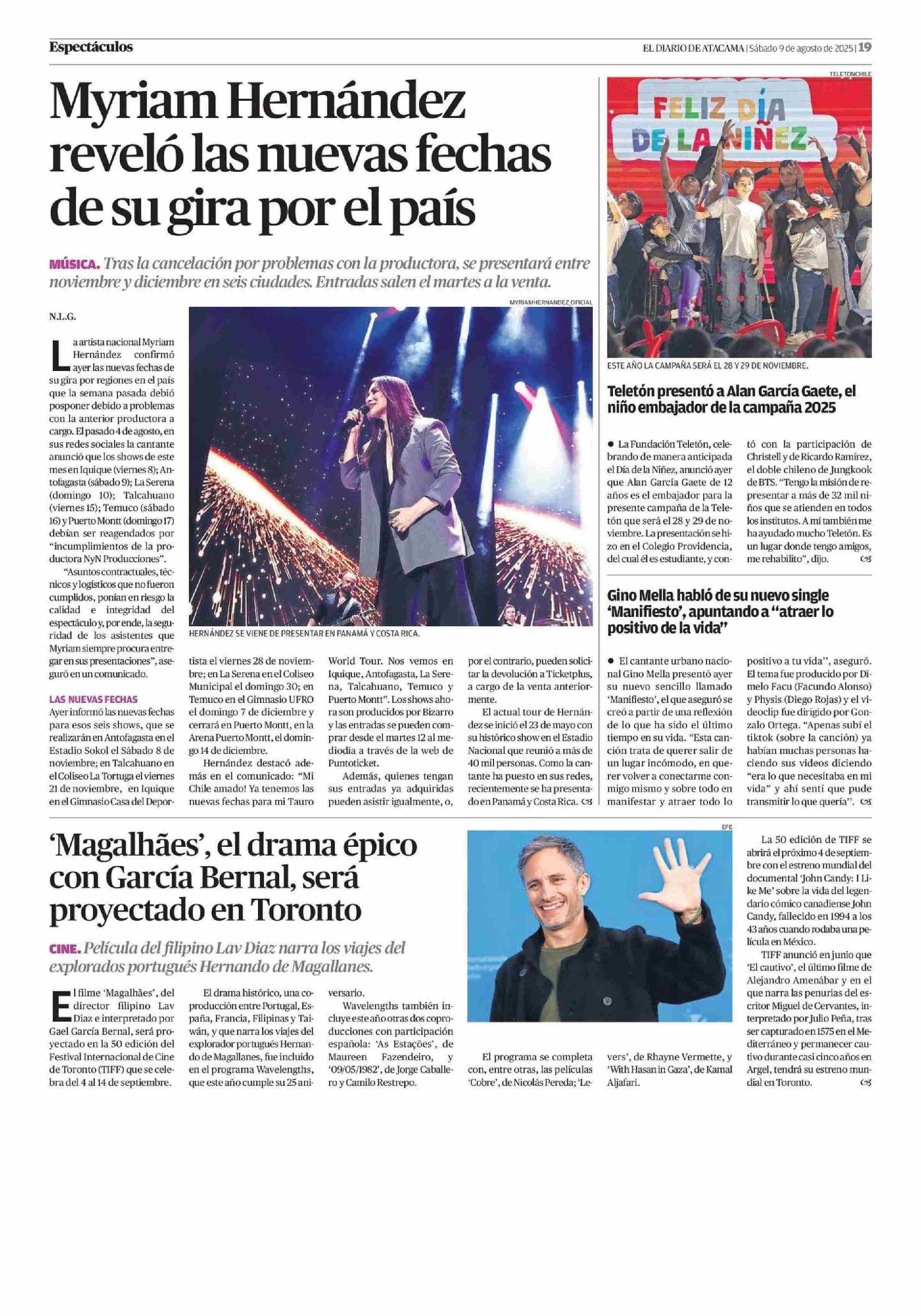 Espectáculos

EL DIARIO DE ATACAMA | Sábado 9 de agosto de 2025 | 19

Myriam Hernández reveló las nuevas fechas de su gira por el país

MÚSICA. Tras la cancelación por problemas con la productora, se presentará entre noviembre y diciembre en seis ciudades. Entradas salen el martes a la venta.

N.L.G.

La artista nacional Myriam Hernández confirmó ayer las nuevas fechas de su gira por regiones en el país que la semana pasada debió posponer debido a problemas con la anterior productora a cargo. El pasado 4 de agosto, en sus redes sociales la cantante anunció que los shows de este mes en Iquique (viernes 8); Antofagasta (sábado 9); La Serena (domingo 10); Talcahuano (viernes 15); Temuco (sábado 16) y Puerto Montt (domingo 17) debían ser reagendados por "incumplimientos de la productora NyN Producciones".

"Asuntos contractuales, técnicos y logísticos que no fueron cumplidos, ponían en riesgo la calidad e integridad del espectáculo y, por ende, la seguridad de los asistentes que Myriam siempre procura entregar en sus presentaciones", aseguró en un comunicado.

LAS NUEVAS FECHAS

Ayer informó las nuevas fechas para esos seis shows, que se realizarán en Antofagasta en el Estadio Sokol el Sábado 8 de noviembre; en Talcahuano en el Coliseo La Tortuga el viernes 21 de noviembre, en Iquique en el Gimnasio Casa del Deportista el viernes 28 de noviembre; en La Serena en el Coliseo Municipal el domingo 30; en Temuco en el Gimnasio UFRO el domingo 7 de diciembre y cerrará en Puerto Montt, en la Arena Puerto Montt, el domingo 14 de diciembre.

Hernández destacó además en el comunicado: "Mi Chile amado! Ya tenemos las nuevas fechas para mi Tauro World Tour. Nos vemos en Iquique, Antofagasta, La Serena, Talcahuano, Temuco y Puerto Montt". Los shows ahora son producidos por Bizarro y las entradas se pueden comprar desde el martes 12 al mediodía a través de la web de Puntoticket.

Además, quienes tengan sus entradas ya adquiridas pueden asistir igualmente, o, por el contrario, pueden solicitar la devolución a Ticketplus, a cargo de la venta anteriormente.

El actual tour de Hernández se inició el 23 de mayo con su histórico show en el Estadio Nacional que reunió a más de 40 mil personas. Como la cantante ha puesto en sus redes, recientemente se ha presentado en Panamá y Costa Rica.

MYRIAMHERNANDEZ_OFICIAL

HERNÁNDEZ SE VIENE DE PRESENTAR EN PANAMÁ Y COSTA RICA.

TELETONCHILE

FELIZ DÍA DE LA NIÑEZ

ESTE AÑO LA CAMPAÑA SERÁ EL 28 Y 29 DE NOVIEMBRE.

Teletón presentó a Alan García Gaete, el niño embajador de la campaña 2025

• La Fundación Teletón, celebrando de manera anticipada el Día de la Niñez, anunció ayer que Alan García Gaete de 12 años es el embajador para la presente campaña de la Teletón que será el 28 y 29 de noviembre. La presentación se hizo en el Colegio Providencia, del cual él es estudiante, y contó con la participación de Christell y de Ricardo Ramírez, el doble chileno de Jungkook de BTS. "Tengo la misión de representar a más de 32 mil niños que se atienden en todos los institutos. A mí también me ha ayudado mucho Teletón. Es un lugar donde tengo amigos, me rehabilito", dijo.

Gino Mella habló de su nuevo single 'Manifiesto', apuntando a "atraer lo positivo de la vida"

• El cantante urbano nacional Gino Mella presentó ayer su nuevo sencillo llamado 'Manifiesto', el que aseguró se creó a partir de una reflexión de lo que ha sido el último tiempo en su vida. "Esta canción trata de querer salir de un lugar incómodo, en querer volver a conectarme conmigo mismo y sobre todo en manifestar y atraer todo lo positivo a tu vida", aseguró. El tema fue producido por Dímelo Facu (Facundo Alonso) y Physis (Diego Rojas) y el videoclip fue dirigido por Gonzalo Ortega. "Apenas subí el tiktok (sobre la canción) ya habían muchas personas haciendo sus videos diciendo "era lo que necesitaba en mi vida" y ahí sentí que pude transmitir lo que quería".

'Magalhães', el drama épico con García Bernal, será proyectado en Toronto

CINE. Película del filipino Lav Diaz narra los viajes del explorados portugués Hernando de Magallanes.

El filme 'Magalhães', del director filipino Lav Diaz e interpretado por Gael García Bernal, será proyectado en la 50 edición del Festival Internacional de Cine de Toronto (TIFF) que se celebra del 4 al 14 de septiembre.

El drama histórico, una coproducción entre Portugal, España, Francia, Filipinas y Taiwán, y que narra los viajes del explorador portugués Hernando de Magallanes, fue incluido en el programa Wavelengths, que este año cumple su 25 aniversario.

Wavelengths también incluye este año otras dos coproducciones con participación española: 'As Estações', de Maureen Fazendeiro, y '09/05/1982', de Jorge Caballero y Camilo Restrepo.

EFE

El programa se completa con, entre otras, las películas 'Cobre', de Nicolás Pereda; 'Levers', de Rhayne Vermette, y 'With Hasan in Gaza', de Kamal Aljafari.

La 50 edición de TIFF se abrirá el próximo 4 de septiembre con el estreno mundial del documental 'John Candy: I Like Me' sobre la vida del legendario cómico canadiense John Candy, fallecido en 1994 a los 43 años cuando rodaba una película en México.

TIFF anunció en junio que 'El cautivo', el último filme de Alejandro Amenábar y en el que narra las penurias del escritor Miguel de Cervantes, interpretado por Julio Peña, tras ser capturado en 1575 en el Mediterráneo y permanecer cautivo durante casi cinco años en Argel, tendrá su estreno mundial en Toronto.